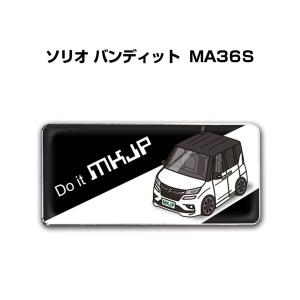 ソリオ バンディット MA36S

Do it MKJP

MKJP